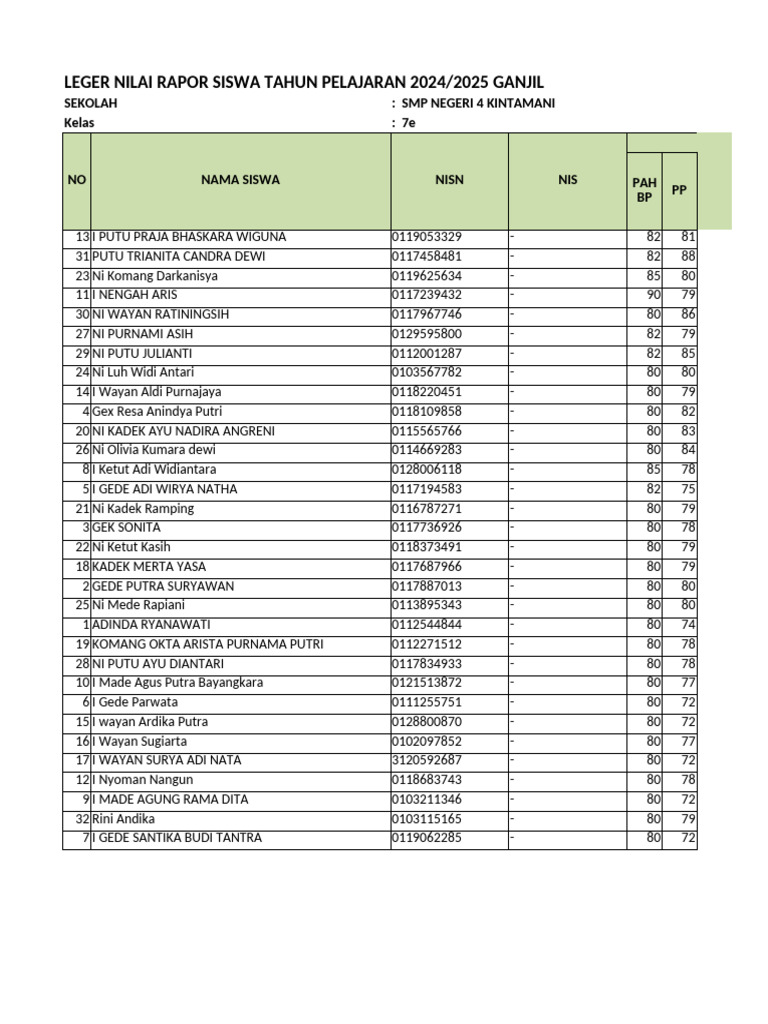 LEGER NILAI RAPOR SISWA TAHUN PELAJARAN 2024/2025 GANJIL

SEKOLAH : SMP NEGERI 4 KINTAMANI

Kelas : 7e

| NO | NAMA SISWA | NISN | NIS | PAH BP | PP |
|---|---|---|---|---|---|
| 13 | I PUTU PRAJA BHASKARA WIGUNA | 0119053329 | - | 82 | 81 |
| 31 | PUTU TRIANITA CANDRA DEWI | 0117458481 | - | 82 | 88 |
| 23 | Ni Komang Darkanisya | 0119625634 | - | 85 | 80 |
| 11 | I NENGAH ARIS | 0117239432 | - | 90 | 79 |
| 30 | NI WAYAN RATININGSIH | 0117967746 | - | 80 | 86 |
| 27 | NI PURNAMI ASIH | 0129595800 | - | 82 | 79 |
| 29 | NI PUTU JULIANTI | 0112001287 | - | 82 | 85 |
| 24 | Ni Luh Widi Antari | 0103567782 | - | 80 | 80 |
| 14 | I Wayan Aldi Purnajaya | 0118220451 | - | 80 | 79 |
| 4 | Gex Resa Anindya Putri | 0118109858 | - | 80 | 82 |
| 20 | NI KADEK AYU NADIRA ANGRENI | 0115565766 | - | 80 | 83 |
| 26 | Ni Olivia Kumara dewi | 0114669283 | - | 80 | 84 |
| 8 | I Ketut Adi Widiantara | 0128006118 | - | 85 | 78 |
| 5 | I GEDE ADI WIRYA NATHA | 0117194583 | - | 82 | 75 |
| 21 | Ni Kadek Ramping | 0116787271 | - | 80 | 79 |
| 3 | GEK SONITA | 0117736926 | - | 80 | 78 |
| 22 | Ni Ketut Kasih | 0118373491 | - | 80 | 79 |
| 18 | KADEK MERTA YASA | 0117687966 | - | 80 | 79 |
| 2 | GEDE PUTRA SURYAWAN | 0117887013 | - | 80 | 80 |
| 25 | Ni Mede Rapiani | 0113895343 | - | 80 | 80 |
| 1 | ADINDA RYANAWATI | 0112544844 | - | 80 | 74 |
| 19 | KOMANG OKTA ARISTA PURNAMA PUTRI | 0112271512 | - | 80 | 78 |
| 28 | NI PUTU AYU DIANTARI | 0117834933 | - | 80 | 78 |
| 10 | I Made Agus Putra Bayangkara | 0121513872 | - | 80 | 77 |
| 6 | I Gede Parwata | 0111255751 | - | 80 | 72 |
| 15 | I wayan Ardika Putra | 0128800870 | - | 80 | 72 |
| 16 | I Wayan Sugiarta | 0102097852 | - | 80 | 77 |
| 17 | I WAYAN SURYA ADI NATA | 3120592687 | - | 80 | 72 |
| 12 | I Nyoman Nangun | 0118683743 | - | 80 | 78 |
| 9 | I MADE AGUNG RAMA DITA | 0103211346 | - | 80 | 72 |
| 32 | Rini Andika | 0103115165 | - | 80 | 79 |
| 7 | I GEDE SANTIKA BUDI TANTRA | 0119062285 | - | 80 | 72 |